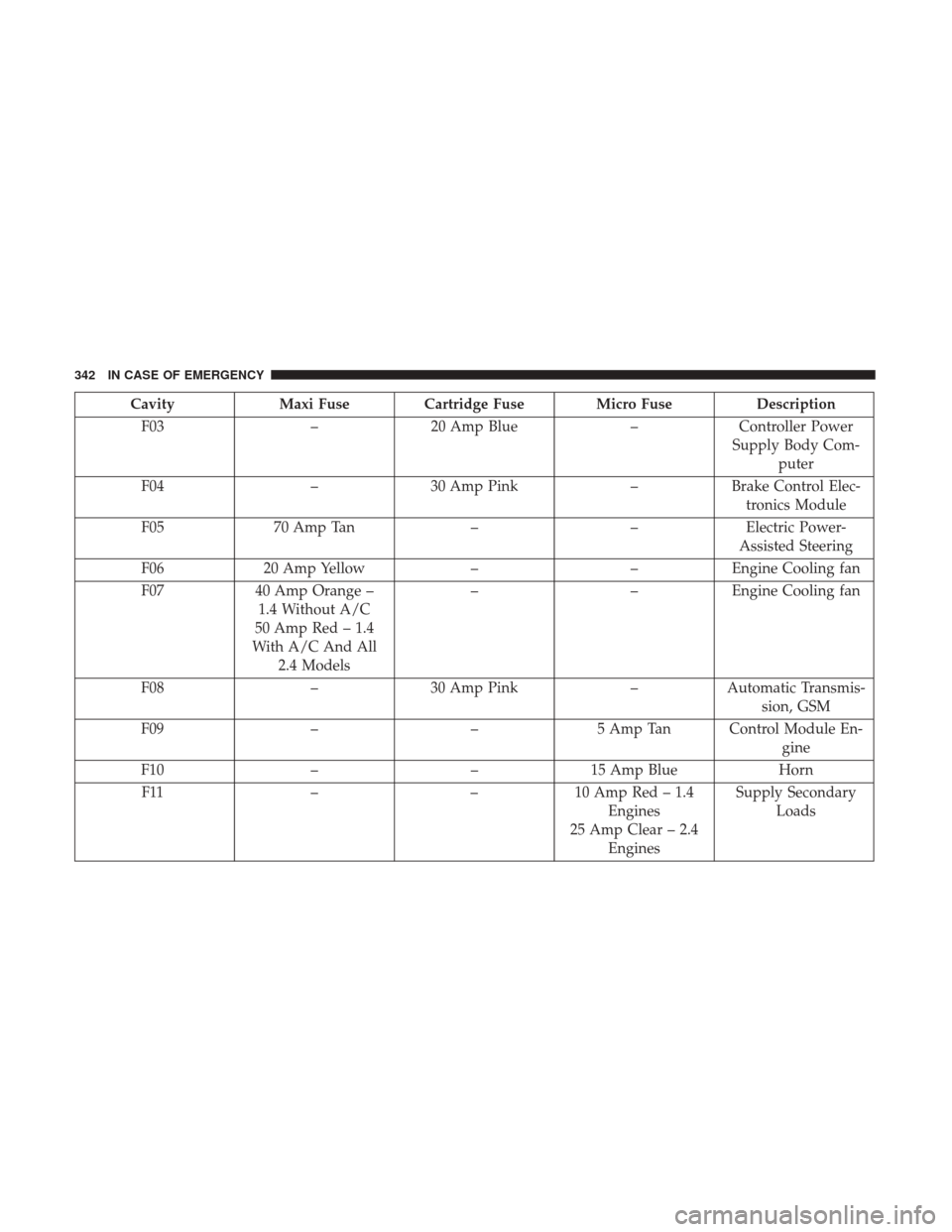 342 IN CASE OF EMERGENCY

| Cavity | Maxi Fuse | Cartridge Fuse | Micro Fuse | Description |
|---|---|---|---|---|
| F03 | – | 20 Amp Blue | – | Controller Power Supply Body Computer |
| F04 | – | 30 Amp Pink | – | Brake Control Electronics Module |
| F05 | 70 Amp Tan | – | – | Electric Power-Assisted Steering |
| F06 | 20 Amp Yellow | – | – | Engine Cooling fan |
| F07 | 40 Amp Orange – 1.4 Without A/C 50 Amp Red – 1.4 With A/C And All 2.4 Models | – | – | Engine Cooling fan |
| F08 | – | 30 Amp Pink | – | Automatic Transmission, GSM |
| F09 | – | – | 5 Amp Tan | Control Module Engine |
| F10 | – | – | 15 Amp Blue | Horn |
| F11 | – | – | 10 Amp Red – 1.4 Engines 25 Amp Clear – 2.4 Engines | Supply Secondary Loads |

carmanualsonline.info